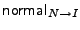 $\text{normal}_{N \to I}$